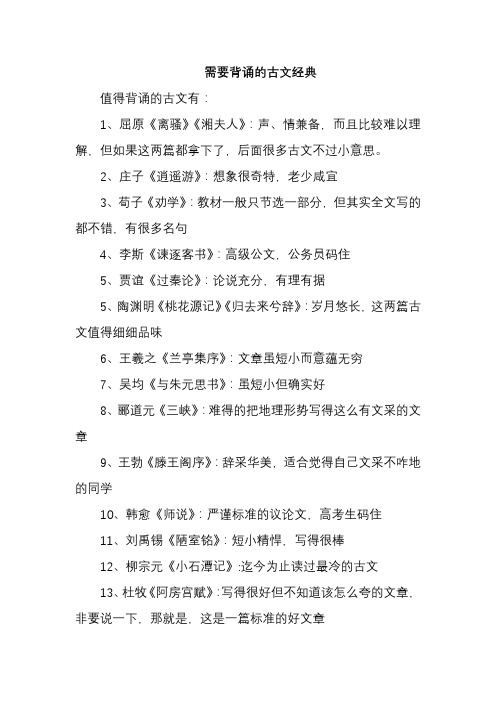 需要背诵的古文经典

值得背诵的古文有：

1、屈原《离骚》《湘夫人》：声、情兼备，而且比较难以理解，但如果这两篇都拿下了，后面很多古文不过小意思。

2、庄子《逍遥游》：想象很奇特，老少咸宜

3、荀子《劝学》：教材一般只节选一部分，但其实全文写的都不错，有很多名句

4、李斯《谏逐客书》：高级公文，公务员码住

5、贾谊《过秦论》：论说充分，有理有据

5、陶渊明《桃花源记》《归去来兮辞》：岁月悠长，这两篇古文值得细细品味

6、王羲之《兰亭集序》：文章虽短小而意蕴无穷

7、吴均《与朱元思书》：虽短小但确实好

8、郦道元《三峡》：难得的把地理形势写得这么有文采的文章

9、王勃《滕王阁序》：辞采华美，适合觉得自己文采不咋地的同学

10、韩愈《师说》：严谨标准的议论文，高考生码住

11、刘禹锡《陋室铭》：短小精悍，写得很棒

12、柳宗元《小石潭记》：迄今为止读过最冷的古文

13、杜牧《阿房宫赋》：写得很好但不知道该怎么夸的文章，非要说一下，那就是，这是一篇标准的好文章